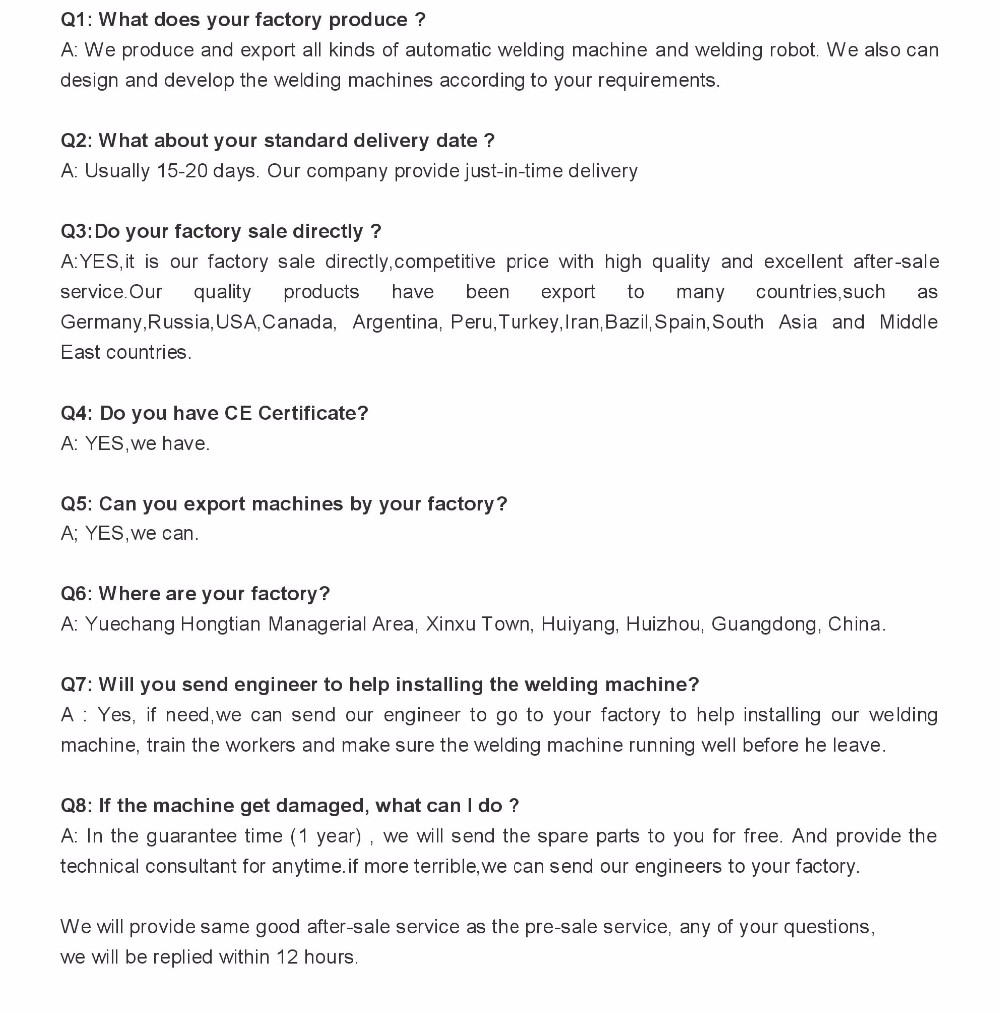 Q1: What does your factory produce ?
A: We produce and export all kinds of automatic welding machine and welding robot. We also can design and develop the welding machines according to your requirements.

Q2: What about your standard delivery date ?
A: Usually 15-20 days. Our company provide just-in-time delivery

Q3:Do your factory sale directly ?
A:YES,it is our factory sale directly,competitive price with high quality and excellent after-sale service.Our quality products have been export to many countries,such as Germany,Russia,USA,Canada, Argentina, Peru,Turkey,Iran,Bazil,Spain,South Asia and Middle East countries.

Q4: Do you have CE Certificate?
A: YES,we have.

Q5: Can you export machines by your factory?
A; YES,we can.

Q6: Where are your factory?
A: Yuechang Hongtian Managerial Area, Xinxu Town, Huiyang, Huizhou, Guangdong, China.

Q7: Will you send engineer to help installing the welding machine?
A : Yes, if need,we can send our engineer to go to your factory to help installing our welding machine, train the workers and make sure the welding machine running well before he leave.

Q8: If the machine get damaged, what can I do ?
A: In the guarantee time (1 year) , we will send the spare parts to you for free. And provide the technical consultant for anytime.if more terrible,we can send our engineers to your factory.

We will provide same good after-sale service as the pre-sale service, any of your questions,
we will be replied within 12 hours.